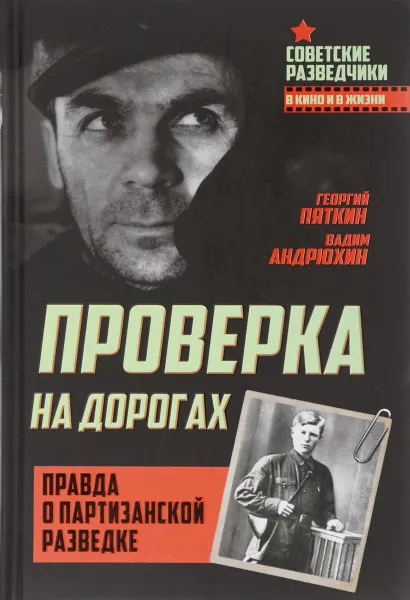 СОВЕТСКИЕ РАЗВЕДЧИКИ
В КИНО И В ЖИЗНИ

ГЕОРГИЙ ПЯТКИН
ВАДИМ АНДРЮХИН

ПРОВЕРКА НА ДОРОГАХ

ПРАВДА О ПАРТИЗАНСКОЙ РАЗВЕДКЕ